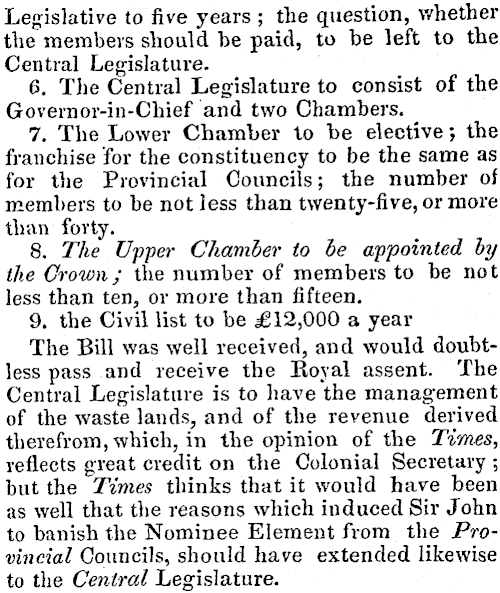 Legislative to five years; the question, whether the members should be paid, to be left to the Central Legislature.

6. The Central Legislature to consist of the Governor-in-Chief and two Chambers.

7. The Lower Chamber to be elective; the franchise for the constituency to be the same as for the Provincial Councils; the number of members to be not less than twenty-five, or more than forty.

8. The Upper Chamber to be appointed by the Crown; the number of members to be not less than ten, or more than fifteen.

9. the Civil list to be £12,000 a year

The Bill was well received, and would doubtless pass and receive the Royal assent. The Central Legislature is to have the management of the waste lands, and of the revenue derived therefrom, which, in the opinion of the Times, reflects great credit on the Colonial Secretary; but the Times thinks that it would have been as well that the reasons which induced Sir John to banish the Nominee Element from the Provincial Councils, should have extended likewise to the Central Legislature.